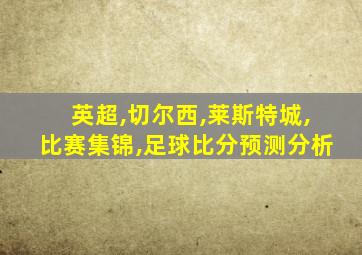 英超,切尔西,莱斯特城,
比赛集锦,足球比分预测分析